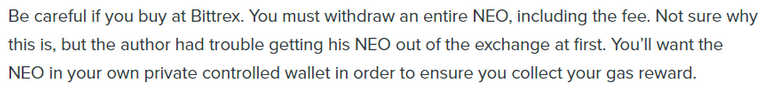 Be careful if you buy at Bittrex. You must withdraw an entire NEO, including the fee. Not sure why this is, but the author had trouble getting his NEO out of the exchange at first. You'll want the NEO in your own private controlled wallet in order to ensure you collect your gas reward.